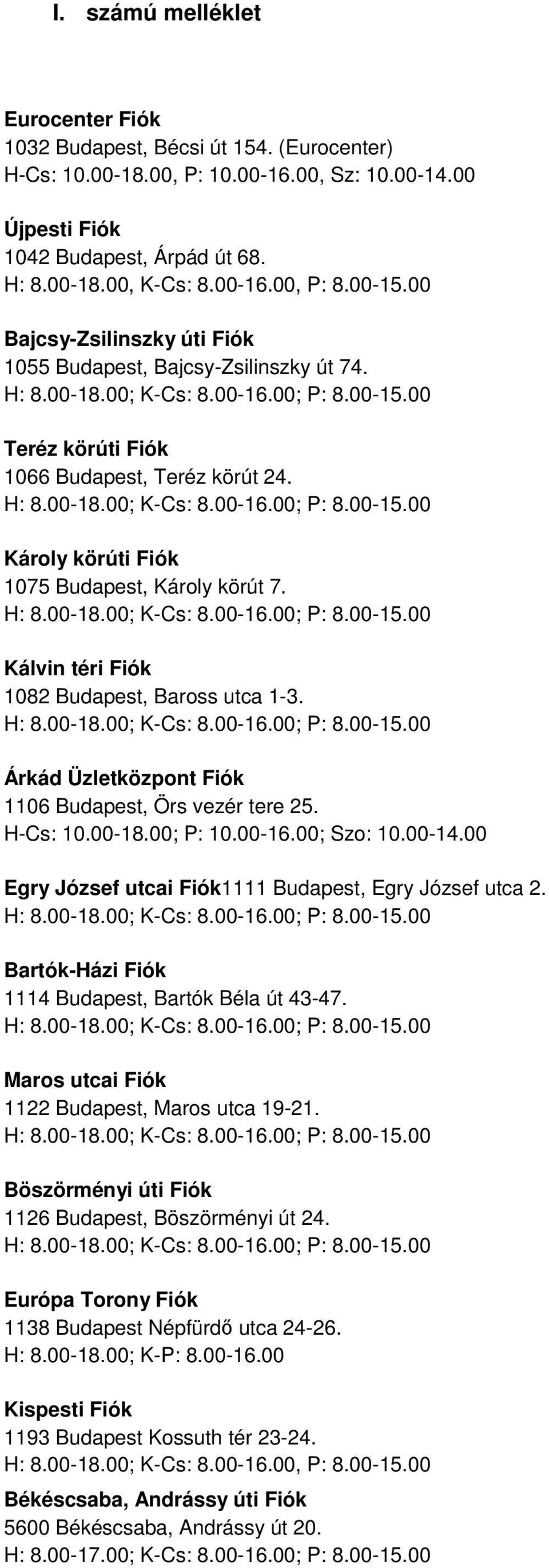 I. számú melléklet

Eurocenter Fiók
1032 Budapest, Bécsi út 154. (Eurocenter)
H-Cs: 10.00-18.00, P: 10.00-16.00, Sz: 10.00-14.00

Újpesti Fiók
1042 Budapest, Árpád út 68.
H: 8.00-18.00, K-Cs: 8.00-16.00, P: 8.00-15.00

Bajcsy-Zsilinszky úti Fiók
1055 Budapest, Bajcsy-Zsilinszky út 74.
H: 8.00-18.00; K-Cs: 8.00-16.00; P: 8.00-15.00

Teréz körúti Fiók
1066 Budapest, Teréz körút 24.
H: 8.00-18.00; K-Cs: 8.00-16.00; P: 8.00-15.00

Károly körúti Fiók
1075 Budapest, Károly körút 7.
H: 8.00-18.00; K-Cs: 8.00-16.00; P: 8.00-15.00

Kálvin téri Fiók
1082 Budapest, Baross utca 1-3.
H: 8.00-18.00; K-Cs: 8.00-16.00; P: 8.00-15.00

Árkád Üzletközpont Fiók
1106 Budapest, Örs vezér tere 25.
H-Cs: 10.00-18.00; P: 10.00-16.00; Szo: 10.00-14.00

Egry József utcai Fiók1111 Budapest, Egry József utca 2.
H: 8.00-18.00; K-Cs: 8.00-16.00; P: 8.00-15.00

Bartók-Házi Fiók
1114 Budapest, Bartók Béla út 43-47.
H: 8.00-18.00; K-Cs: 8.00-16.00; P: 8.00-15.00

Maros utcai Fiók
1122 Budapest, Maros utca 19-21.
H: 8.00-18.00; K-Cs: 8.00-16.00; P: 8.00-15.00

Böszörményi úti Fiók
1126 Budapest, Böszörményi út 24.
H: 8.00-18.00; K-Cs: 8.00-16.00; P: 8.00-15.00

Európa Torony Fiók
1138 Budapest Népfürdő utca 24-26.
H: 8.00-18.00; K-P: 8.00-16.00

Kispesti Fiók
1193 Budapest Kossuth tér 23-24.
H: 8.00-18.00; K-Cs: 8.00-16.00, P: 8.00-15.00

Békéscsaba, Andrássy úti Fiók
5600 Békéscsaba, Andrássy út 20.
H: 8.00-17.00; K-Cs: 8.00-16.00; P: 8.00-15.00